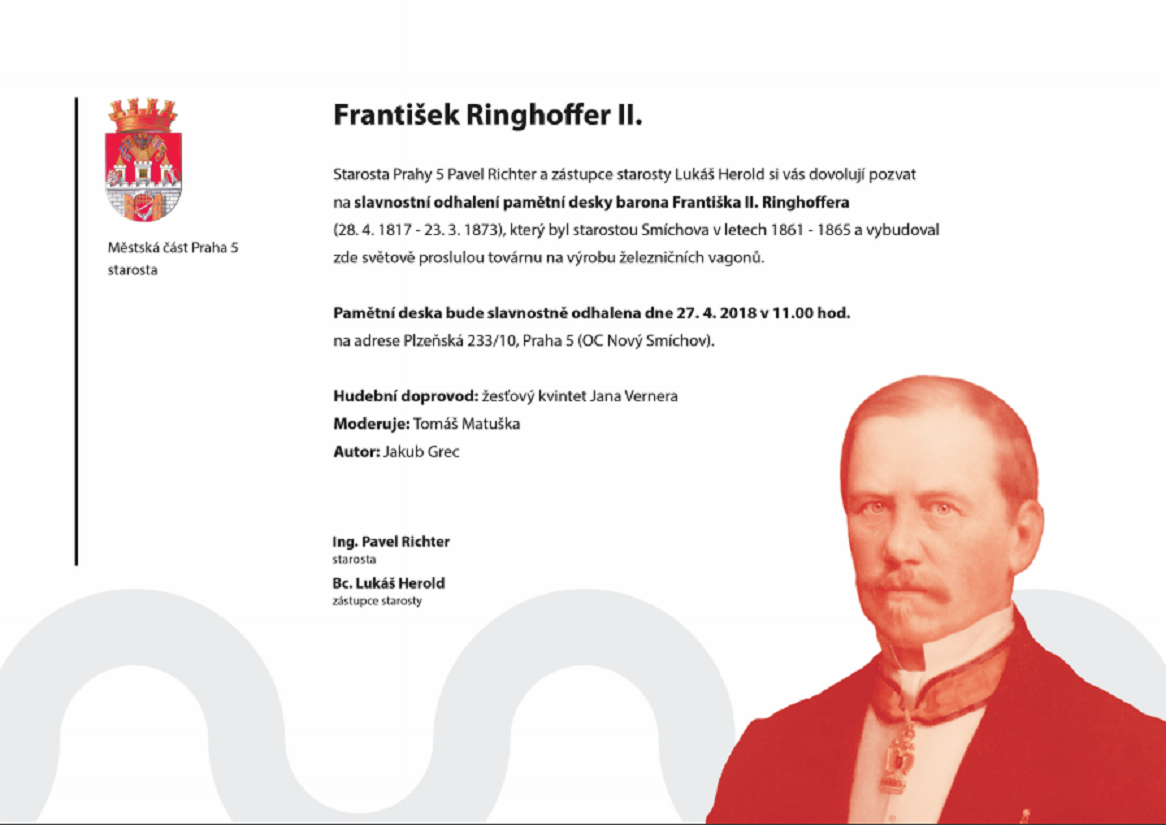 Městská část Praha 5
starosta

František Ringhoffer II.

Starosta Prahy 5 Pavel Richter a zástupce starosty Lukáš Herold si vás dovolují pozvat na slavnostní odhalení pamětní desky barona Františka II. Ringhoffera (28. 4. 1817 - 23. 3. 1873), který byl starostou Smíchova v letech 1861 - 1865 a vybudoval zde světově proslulou továrnu na výrobu železničních vagonů.

Pamětní deska bude slavnostně odhalena dne 27. 4. 2018 v 11.00 hod. na adrese Plzeňská 233/10, Praha 5 (OC Nový Smíchov).

Hudební doprovod: žesťový kvintet Jana Vernera
Moderuje: Tomáš Matuška
Autor: Jakub Grec

Ing. Pavel Richter
starosta
Bc. Lukáš Herold
zástupce starosty